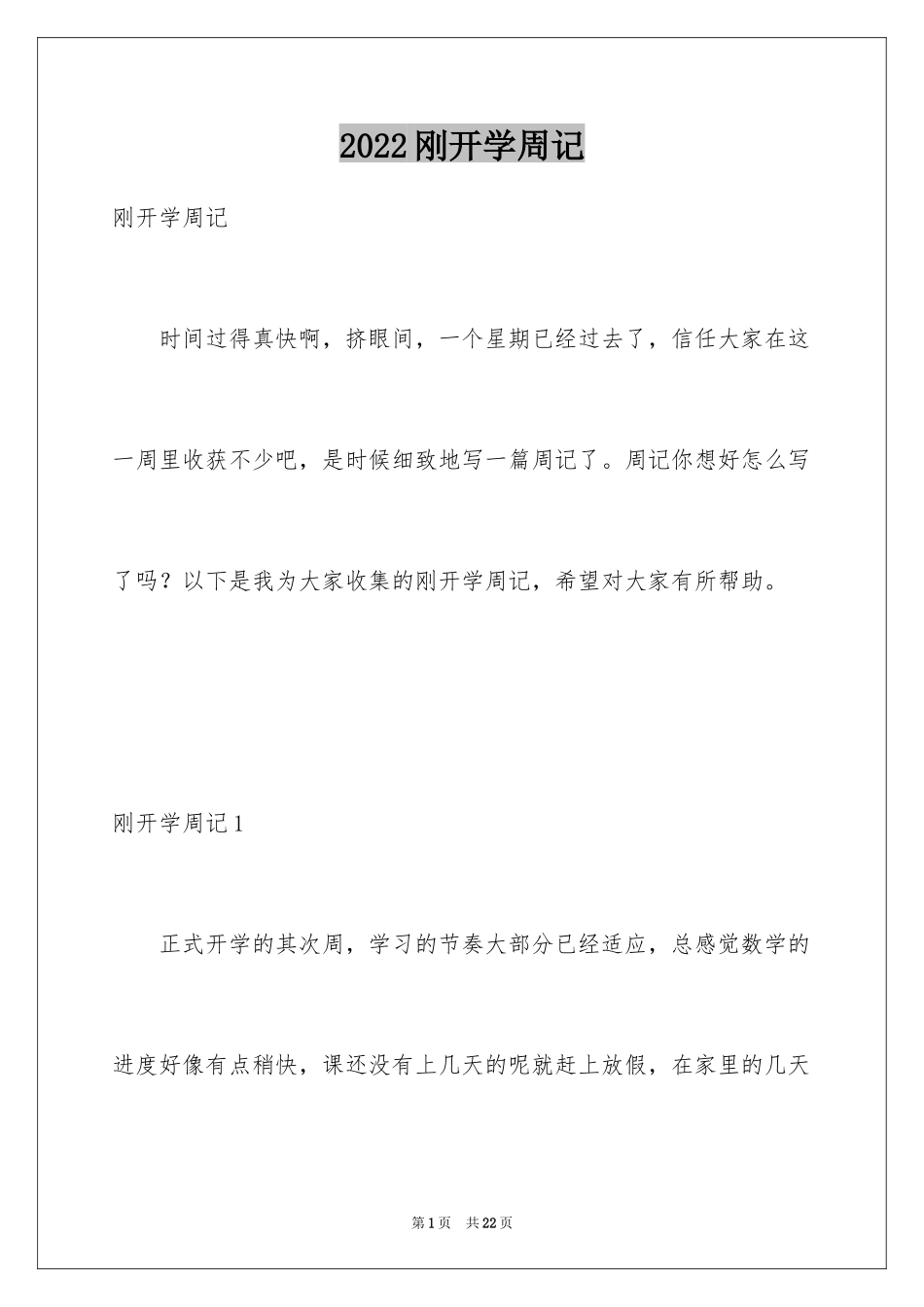 2022刚开学周记

刚开学周记

时间过得真快啊，挤眼间，一个星期已经过去了，信任大家在这一周里收获不少吧，是时候细致地写一篇周记了。周记你想好怎么写了吗？以下是我为大家收集的刚开学周记，希望对大家有所帮助。

刚开学周记1

正式开学的其次周，学习的节奏大部分已经适应，总感觉数学的进度好像有点稍快，课还没有上几天的呢就赶上放假，在家里的几天

第1页 共22页